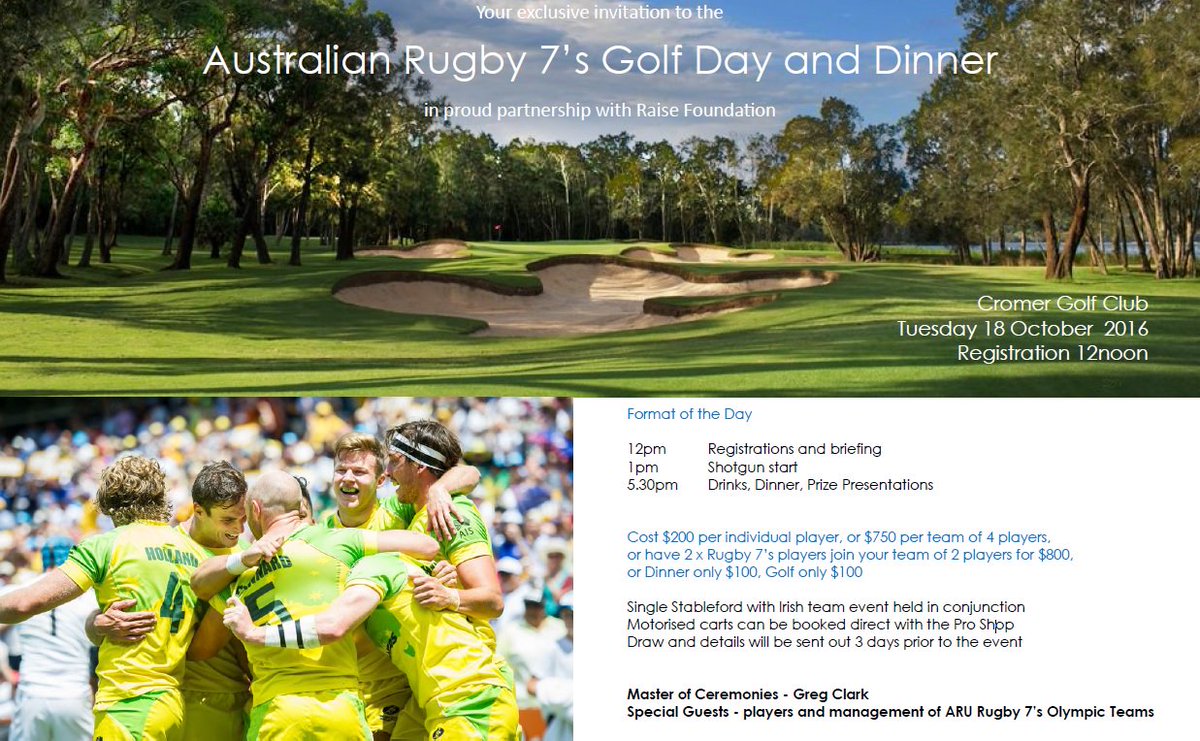 Your exclusive invitation to the

Australian Rugby 7's Golf Day and Dinner

in proud partnership with Raise Foundation

Cromer Golf Club
Tuesday 18 October 2016
Registration 12noon

Format of the Day

12pm Registrations and briefing
1pm Shotgun start
5.30pm Drinks, Dinner, Prize Presentations

Cost $200 per individual player, or $750 per team of 4 players, or have 2 x Rugby 7's players join your team of 2 players for $800, or Dinner only $100, Golf only $100

Single Stableford with Irish team event held in conjunction
Motorised carts can be booked direct with the Pro Shpp
Draw and details will be sent out 3 days prior to the event

Master of Ceremonies - Greg Clark
Special Guests - players and management of ARU Rugby 7's Olympic Teams